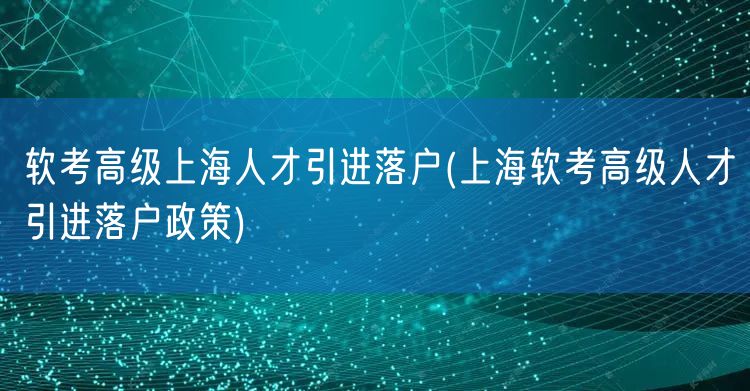 软考高级上海人才引进落户(上海软考高级人才引进落户政策)